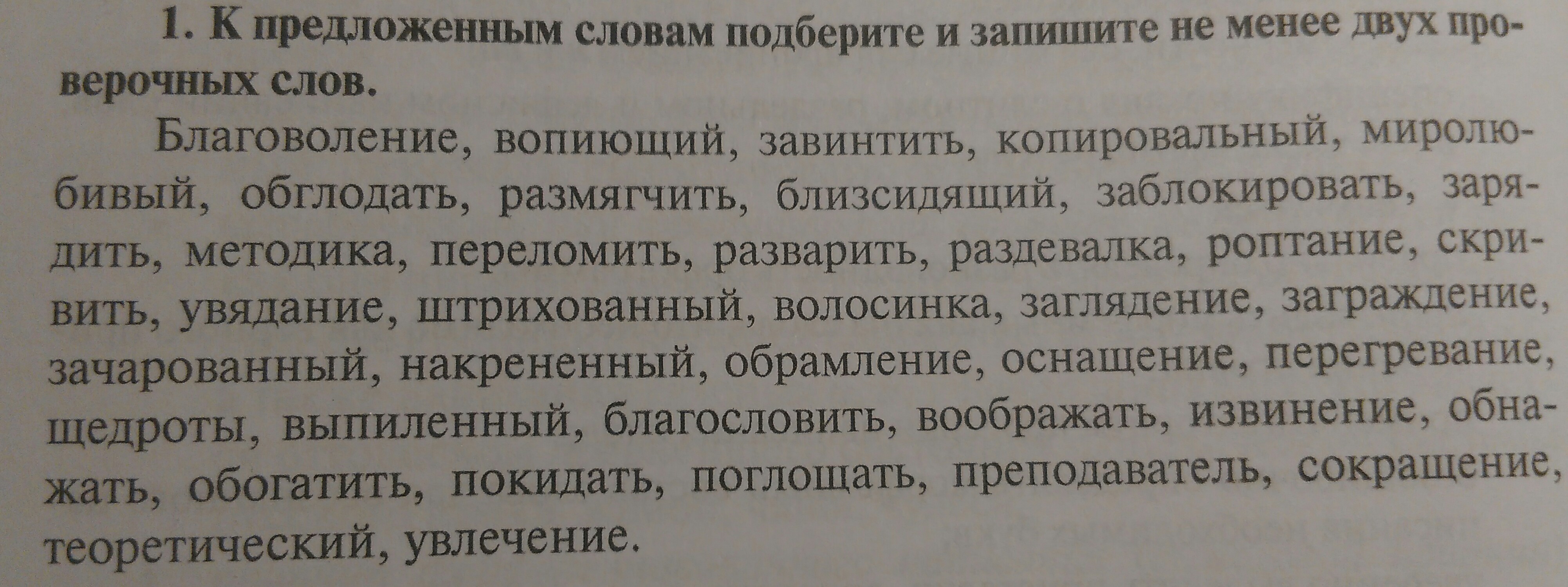 1. К предложенным словам подберите и запишите не менее двух проверочных слов.

Благоволение, вопиющий, завинтить, копировальный, миролюбивый, обглодать, размягчить, близсидящий, заблокировать, зарядить, методика, переломить, разварить, раздевалка, роптание, скривить, увядание, штрихованный, волосинка, заглядение, заграждение, зачарованный, накрененный, обрамление, оснащение, перегревание, щедроты, выпиленный, благословить, воображать, извинение, обнажать, обогатить, покидать, поглощать, преподаватель, сокращение, теоретический, увлечение.